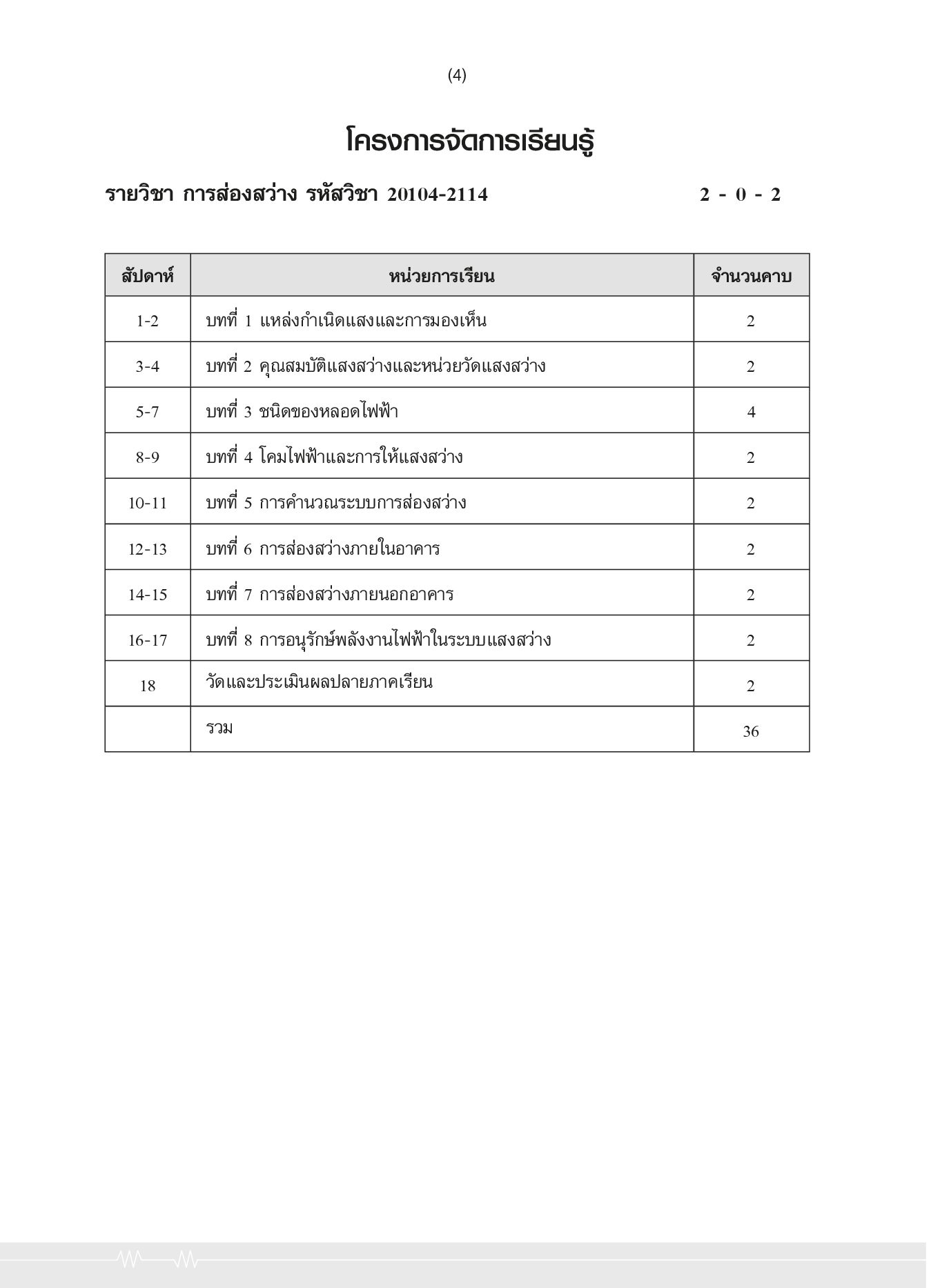 (4)

โครงการจัดการเรียนรู้

รายวิชา การส่องสว่าง รหัสวิชา 20104-2114 2 - 0 - 2

| สัปดาห์ | หน่วยการเรียน | จำนวนคาบ |
|---|---|---|
| 1-2 | บทที่ 1 แหล่งกำเนิดแสงและการมองเห็น | 2 |
| 3-4 | บทที่ 2 คุณสมบัติแสงสว่างและหน่วยวัดแสงสว่าง | 2 |
| 5-7 | บทที่ 3 ชนิดของหลอดไฟฟ้า | 4 |
| 8-9 | บทที่ 4 โคมไฟฟ้าและการให้แสงสว่าง | 2 |
| 10-11 | บทที่ 5 การคำนวณระบบการส่องสว่าง | 2 |
| 12-13 | บทที่ 6 การส่องสว่างภายในอาคาร | 2 |
| 14-15 | บทที่ 7 การส่องสว่างภายนอกอาคาร | 2 |
| 16-17 | บทที่ 8 การอนุรักษ์พลังงานไฟฟ้าในระบบแสงสว่าง | 2 |
| 18 | วัดและประเมินผลปลายภาคเรียน | 2 |
| | รวม | 36 |